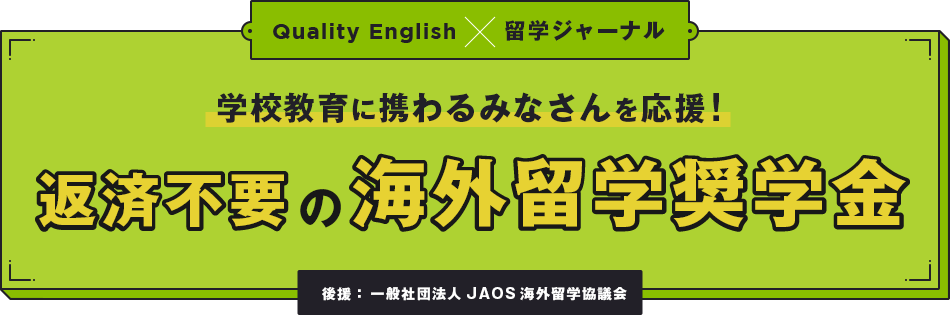 Quality English × 留学ジャーナル

学校教育に携わるみなさんを応援！

返済不要の海外留学奨学金

後援：一般社団法人 JAOS 海外留学協議会